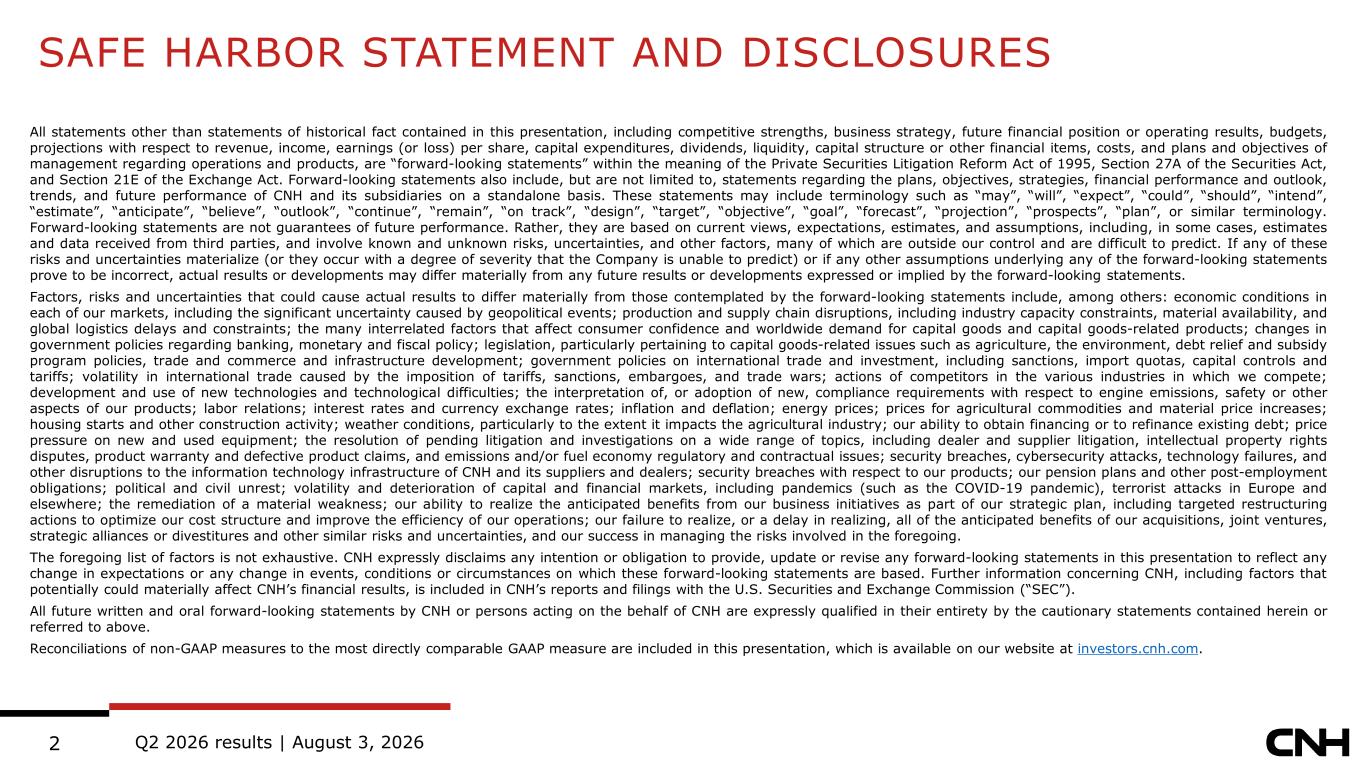 SAFE HARBOR STATEMENT AND DISCLOSURES

All statements other than statements of historical fact contained in this presentation, including competitive strengths, business strategy, future financial position or operating results, budgets, projections with respect to revenue, income, earnings (or loss) per share, capital expenditures, dividends, liquidity, capital structure or other financial items, costs, and plans and objectives of management regarding operations and products, are “forward-looking statements” within the meaning of the Private Securities Litigation Reform Act of 1995, Section 27A of the Securities Act, and Section 21E of the Exchange Act. Forward-looking statements also include, but are not limited to, statements regarding the plans, objectives, strategies, financial performance and outlook, trends, and future performance of CNH and its subsidiaries on a standalone basis. These statements may include terminology such as “may”, “will”, “expect”, “could”, “should”, “intend”, “estimate”, “anticipate”, “believe”, “outlook”, “continue”, “remain”, “on track”, “design”, “target”, “objective”, “goal”, “forecast”, “projection”, “prospects”, “plan”, or similar terminology. Forward-looking statements are not guarantees of future performance. Rather, they are based on current views, expectations, estimates, and assumptions, including, in some cases, estimates and data received from third parties, and involve known and unknown risks, uncertainties, and other factors, many of which are outside our control and are difficult to predict. If any of these risks and uncertainties materialize (or they occur with a degree of severity that the Company is unable to predict) or if any other assumptions underlying any of the forward-looking statements prove to be incorrect, actual results or developments may differ materially from any future results or developments expressed or implied by the forward-looking statements.

Factors, risks and uncertainties that could cause actual results to differ materially from those contemplated by the forward-looking statements include, among others: economic conditions in each of our markets, including the significant uncertainty caused by geopolitical events; production and supply chain disruptions, including industry capacity constraints, material availability, and global logistics delays and constraints; the many interrelated factors that affect consumer confidence and worldwide demand for capital goods and capital goods-related products; changes in government policies regarding banking, monetary and fiscal policy; legislation, particularly pertaining to capital goods-related issues such as agriculture, the environment, debt relief and subsidy program policies, trade and commerce and infrastructure development; government policies on international trade and investment, including sanctions, import quotas, capital controls and tariffs; volatility in international trade caused by the imposition of tariffs, sanctions, embargoes, and trade wars; actions of competitors in the various industries in which we compete; development and use of new technologies and technological difficulties; the interpretation of, or adoption of new, compliance requirements with respect to engine emissions, safety or other aspects of our products; labor relations; interest rates and currency exchange rates; inflation and deflation; energy prices; prices for agricultural commodities and material price increases; housing starts and other construction activity; weather conditions, particularly to the extent it impacts the agricultural industry; our ability to obtain financing or to refinance existing debt; price pressure on new and used equipment; the resolution of pending litigation and investigations on a wide range of topics, including dealer and supplier litigation, intellectual property rights disputes, product warranty and defective product claims, and emissions and/or fuel economy regulatory and contractual issues; security breaches, cybersecurity attacks, technology failures, and other disruptions to the information technology infrastructure of CNH and its suppliers and dealers; security breaches with respect to our products; our pension plans and other post-employment obligations; political and civil unrest; volatility and deterioration of capital and financial markets, including pandemics (such as the COVID-19 pandemic), terrorist attacks in Europe and elsewhere; the remediation of a material weakness; our ability to realize the anticipated benefits from our business initiatives as part of our strategic plan, including targeted restructuring actions to optimize our cost structure and improve the efficiency of our operations; our failure to realize, or a delay in realizing, all of the anticipated benefits of our acquisitions, joint ventures, strategic alliances or divestitures and other similar risks and uncertainties, and our success in managing the risks involved in the foregoing.

The foregoing list of factors is not exhaustive. CNH expressly disclaims any intention or obligation to provide, update or revise any forward-looking statements in this presentation to reflect any change in expectations or any change in events, conditions or circumstances on which these forward-looking statements are based. Further information concerning CNH, including factors that potentially could materially affect CNH’s financial results, is included in CNH’s reports and filings with the U.S. Securities and Exchange Commission (“SEC”).

All future written and oral forward-looking statements by CNH or persons acting on the behalf of CNH are expressly qualified in their entirety by the cautionary statements contained herein or referred to above.

Reconciliations of non-GAAP measures to the most directly comparable GAAP measure are included in this presentation, which is available on our website at investors.cnh.com.

2 Q2 2026 results | August 3, 2026

CNH